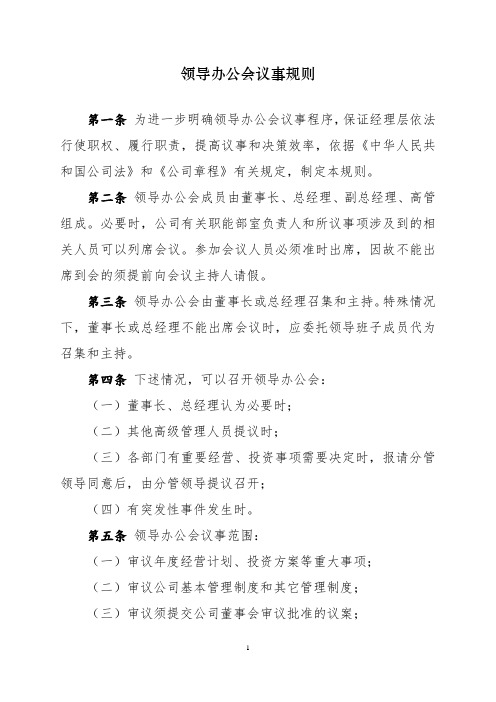 领导办公会议事规则

第一条 为进一步明确领导办公会议事程序，保证经理层依法行使职权、履行职责，提高议事和决策效率，依据《中华人民共和国公司法》和《公司章程》有关规定，制定本规则。

第二条 领导办公会成员由董事长、总经理、副总经理、高管组成。必要时，公司有关职能部室负责人和所议事项涉及到的相关人员可以列席会议。参加会议人员必须准时出席，因故不能出席到会的须提前向会议主持人请假。

第三条 领导办公会由董事长或总经理召集和主持。特殊情况下，董事长或总经理不能出席会议时，应委托领导班子成员代为召集和主持。

第四条 下述情况，可以召开领导办公会：

（一）董事长、总经理认为必要时；

（二）其他高级管理人员提议时；

（三）各部门有重要经营、投资事项需要决定时，报请分管领导同意后，由分管领导提议召开；

（四）有突发性事件发生时。

第五条 领导办公会议事范围：

（一）审议年度经营计划、投资方案等重大事项；

（二）审议公司基本管理制度和其它管理制度；

（三）审议须提交公司董事会审议批准的议案；

1